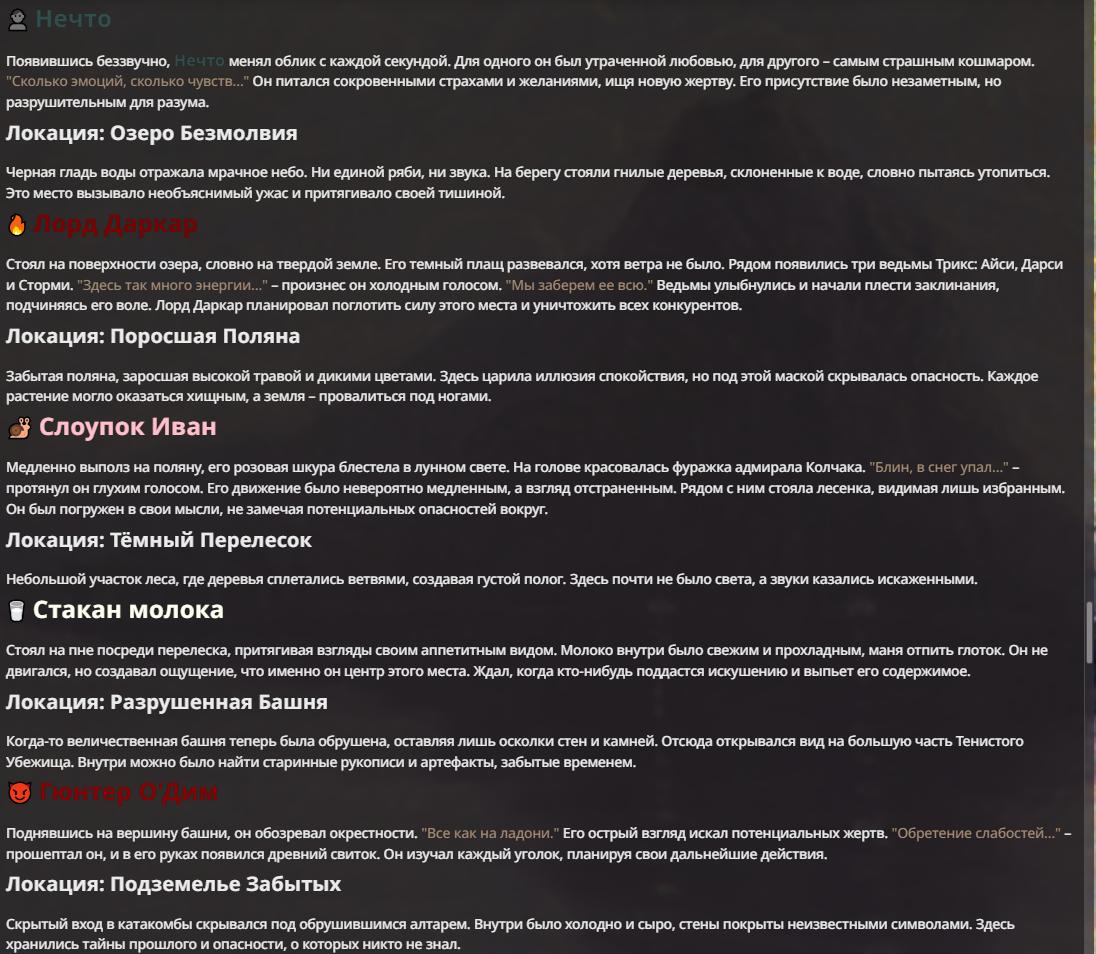 Нечто

Появившись беззвучно, Нечто менял облик с каждой секундой. Для одного он был утраченной любовью, для другого – самым страшным кошмаром. "Сколько эмоций, сколько чувств..." Он питался сокровенными страхами и желаниями, ищя новую жертву. Его присутствие было незаметным, но разрушительным для разума.

Локация: Озеро Безмолвия

Черная гладь воды отражала мрачное небо. Ни единой ряби, ни звука. На берегу стояли гнилые деревья, склоненные к воде, словно пытаясь утопиться. Это место вызывало необъяснимый ужас и притягивало своей тишиной.

Лорд Даркар

Стоял на поверхности озера, словно на твердой земле. Его темный плащ развевался, хотя ветра не было. Рядом появились три ведьмы Трикс: Айси, Дарси и Сторми. "Здесь так много энергии..." – произнес он холодным голосом. "Мы заберем ее всю." Ведьмы улыбнулись и начали плести заклинания, подчиняясь его воле. Лорд Даркар планировал поглотить силу этого места и уничтожить всех конкурентов.

Локация: Поросшая Поляна

Забытая поляна, заросшая высокой травой и дикими цветами. Здесь царила иллюзия спокойствия, но под этой маской скрывалась опасность. Каждое растение могло оказаться хищным, а земля – провалиться под ногами.

Слоупок Иван

Медленно выполз на поляну, его розовая шкура блестела в лунном свете. На голове красовалась фуражка адмирала Колчака. "Блин, в снег упал..." – протянул он глухим голосом. Его движение было невероятно медленным, а взгляд отстраненным. Рядом с ним стояла лесенка, видимая лишь избранным. Он был погружен в свои мысли, не замечая потенциальных опасностей вокруг.

Локация: Тёмный Перелесок

Небольшой участок леса, где деревья сплетались ветвями, создавая густой полог. Здесь почти не было света, а звуки казались искаженными.

Стакан молока

Стоял на пне посреди перелеска, притягивая взгляды своим аппетитным видом. Молоко внутри было свежим и прохладным, маня отпить глоток. Он не двигался, но создавал ощущение, что именно он центр этого места. Ждал, когда кто-нибудь поддастся искушению и выпьет его содержимое.

Локация: Разрушенная Башня

Когда-то величественная башня теперь была обрушена, оставляя лишь осколки стен и камней. Отсюда открывался вид на большую часть Тенистого Убежища. Внутри можно было найти старинные рукописи и артефакты, забытые временем.

Гюнтер О'Дим

Поднявшись на вершину башни, он обозревал окрестности. "Все как на ладони." Его острый взгляд искал потенциальных жертв. "Обретение слабостей..." – прошептал он, и в его руках появился древний свиток. Он изучал каждый уголок, планируя свои дальнейшие действия.

Локация: Подземелье Забытых

Скрытый вход в катакомбы скрывался под обрушившимся алтарем. Внутри было холодно и сыро, стены покрыты неизвестными символами. Здесь хранились тайны прошлого и опасности, о которых никто не знал.